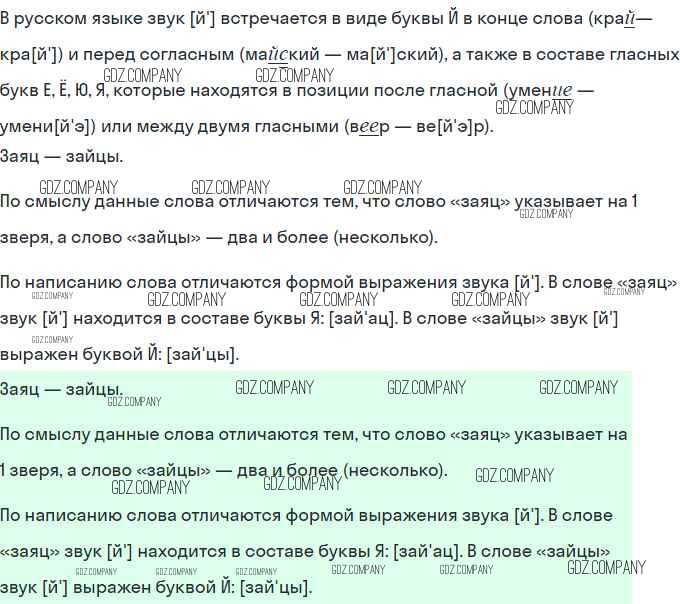 В русском языке звук [й'] встречается в виде буквы Й в конце слова (край— кра[й']) и перед согласным (майский — ма[й']ский), а также в составе гласных букв Е, Ё, Ю, Я, которые находятся в позиции после гласной (умение — умени[й'э]) или между двумя гласными (веер — ве[й'э]р).

Заяц — зайцы.

По смыслу данные слова отличаются тем, что слово «заяц» указывает на 1 зверя, а слово «зайцы» — два и более (несколько).

По написанию слова отличаются формой выражения звука [й']. В слове «заяц» звук [й'] находится в составе буквы Я: [зай'ац]. В слове «зайцы» звук [й'] выражен буквой Й: [зай'цы].

Заяц — зайцы.

По смыслу данные слова отличаются тем, что слово «заяц» указывает на 1 зверя, а слово «зайцы» — два и более (несколько).

По написанию слова отличаются формой выражения звука [й']. В слове «заяц» звук [й'] находится в составе буквы Я: [зай'ац]. В слове «зайцы» звук [й'] выражен буквой Й: [зай'цы].

GDZ.COMPANY